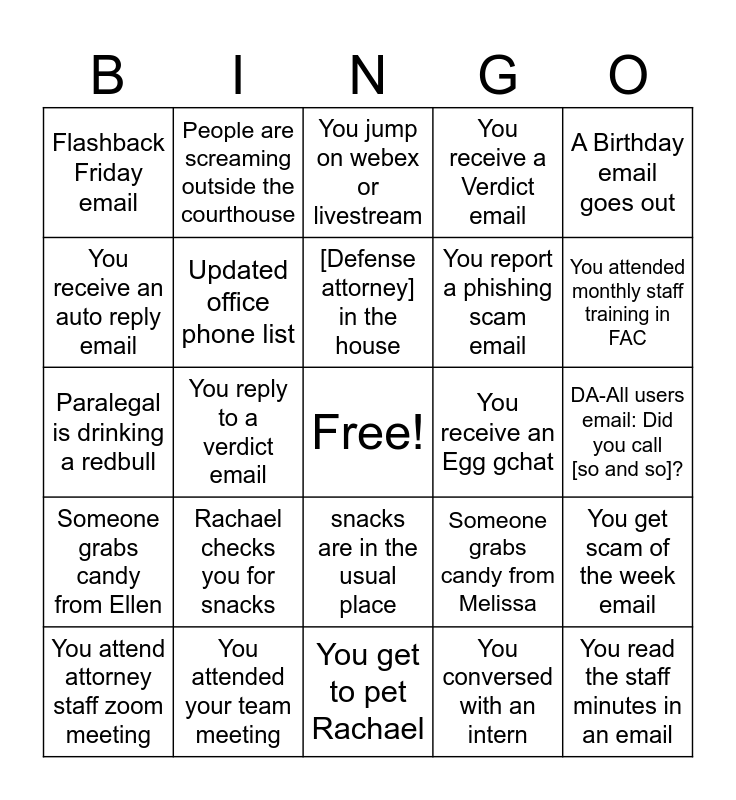 | B | I | N | G | O |
|---|---|---|---|---|
| Flashback Friday email | People are screaming outside the courthouse | You jump on webex or livestream | You receive a Verdict email | A Birthday email goes out |
| You receive an auto reply email | Updated office phone list | [Defense attorney] in the house | You report a phishing scam email | You attended monthly staff training in FAC |
| Paralegal is drinking a redbull | You reply to a verdict email | Free! | You receive an Egg gchat | DA-All users email: Did you call [so and so]? |
| Someone grabs candy from Ellen | Rachael checks you for snacks | snacks are in the usual place | Someone grabs candy from Melissa | You get scam of the week email |
| You attend attorney staff zoom meeting | You attended your team meeting | You get to pet Rachael | You conversed with an intern | You read the staff minutes in an email |